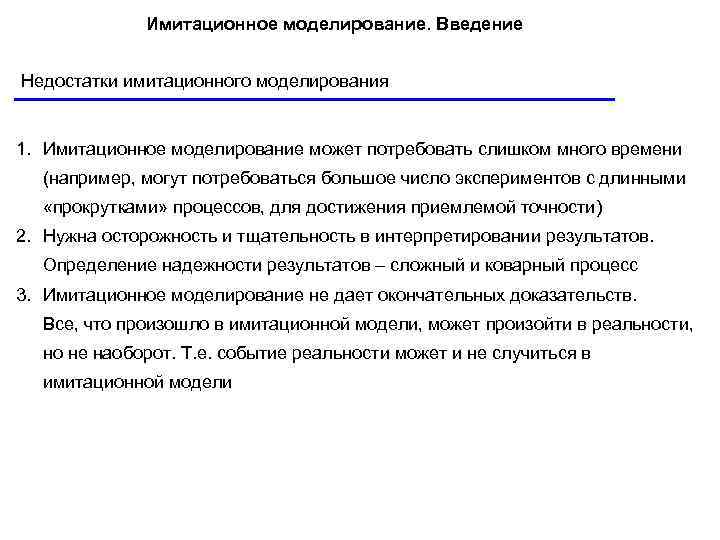 Имитационное моделирование. Введение

Недостатки имитационного моделирования

1. Имитационное моделирование может потребовать слишком много времени (например, могут потребоваться большое число экспериментов с длинными «прокрутками» процессов, для достижения приемлемой точности)
2. Нужна осторожность и тщательность в интерпретировании результатов. Определение надежности результатов – сложный и коварный процесс
3. Имитационное моделирование не дает окончательных доказательств. Все, что произошло в имитационной модели, может произойти в реальности, но не наоборот. Т.е. событие реальности может и не случиться в имитационной модели